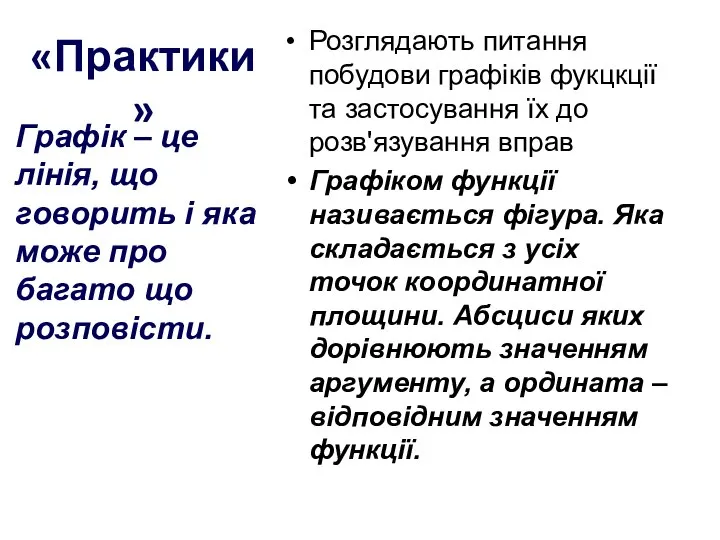 «Практики»

Графік – це лінія, що говорить і яка може про багато що розповісти.

• Розглядають питання побудови графіків фукцкції та застосування їх до розв'язування вправ
• Графіком функції називається фігура. Яка складається з усіх точок координатної площини. Абсциси яких дорівнюють значенням аргументу, а ордината – відповідним значенням функції.